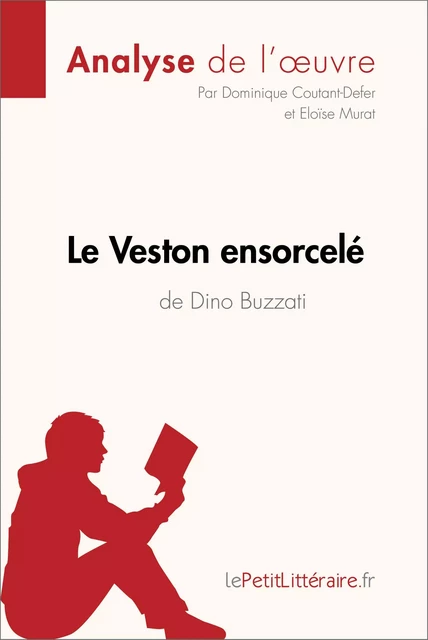 Analyse de l'œuvre
Par Dominique Coutant-Defer
et Eloïse Murat

Le Veston ensorcelé
de Dino Buzzati

lePetitLittéraire.fr